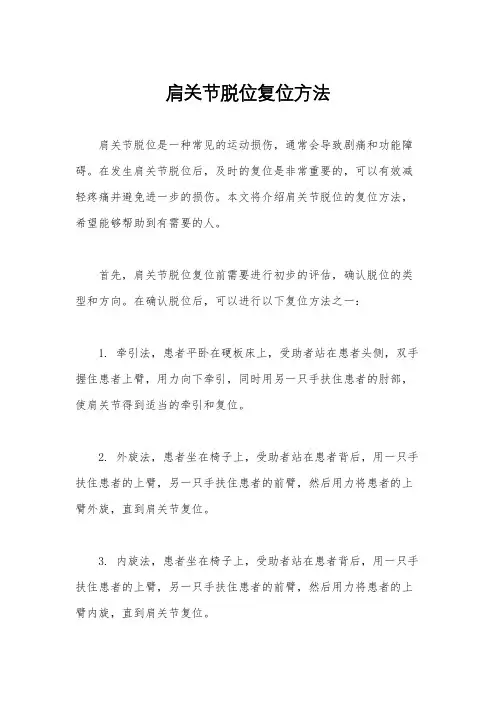 肩关节脱位复位方法

肩关节脱位是一种常见的运动损伤，通常会导致剧痛和功能障碍。在发生肩关节脱位后，及时的复位是非常重要的，可以有效减轻疼痛并避免进一步的损伤。本文将介绍肩关节脱位的复位方法，希望能够帮助到有需要的人。

首先，肩关节脱位复位前需要进行初步的评估，确认脱位的类型和方向。在确认脱位后，可以进行以下复位方法之一：

1. 牵引法，患者平卧在硬板床上，受助者站在患者头侧，双手握住患者上臂，用力向下牵引，同时用另一只手扶住患者的肘部，使肩关节得到适当的牵引和复位。

2. 外旋法，患者坐在椅子上，受助者站在患者背后，用一只手扶住患者的上臂，另一只手扶住患者的前臂，然后用力将患者的上臂外旋，直到肩关节复位。

3. 内旋法，患者坐在椅子上，受助者站在患者背后，用一只手扶住患者的上臂，另一只手扶住患者的前臂，然后用力将患者的上臂内旋，直到肩关节复位。